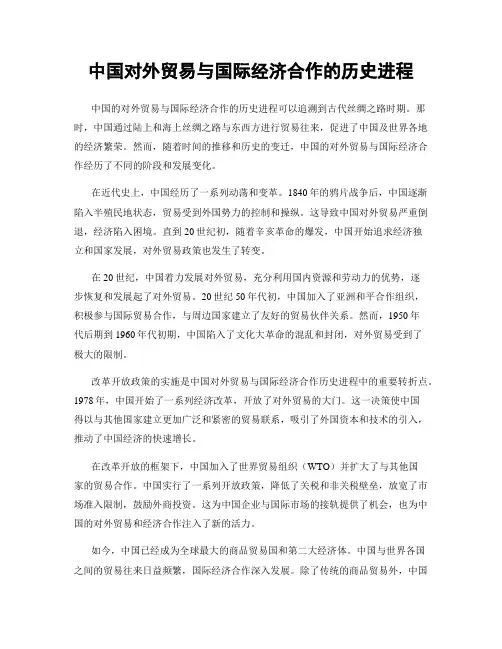 中国对外贸易与国际经济合作的历史进程

中国的对外贸易与国际经济合作的历史进程可以追溯到古代丝绸之路时期。那时，中国通过陆上和海上丝绸之路与东西方进行贸易往来，促进了中国及世界各地的经济繁荣。然而，随着时间的推移和历史的变迁，中国的对外贸易与国际经济合作经历了不同的阶段和发展变化。

在近代史上，中国经历了一系列动荡和变革。1840年的鸦片战争后，中国逐渐陷入半殖民地状态，贸易受到外国势力的控制和操纵。这导致中国对外贸易严重倒退，经济陷入困境。直到20世纪初，随着辛亥革命的爆发，中国开始追求经济独立和国家发展，对外贸易政策也发生了转变。

在20世纪，中国着力发展对外贸易，充分利用国内资源和劳动力的优势，逐步恢复和发展起了对外贸易。20世纪50年代初，中国加入了亚洲和平合作组织，积极参与国际贸易合作，与周边国家建立了友好的贸易伙伴关系。然而，1950年代后期到1960年代初期，中国陷入了文化大革命的混乱和封闭，对外贸易受到了极大的限制。

改革开放政策的实施是中国对外贸易与国际经济合作历史进程中的重要转折点。1978年，中国开始了一系列经济改革，开放了对外贸易的大门。这一决策使中国得以与其他国家建立更加广泛和紧密的贸易联系，吸引了外国资本和技术的引入，推动了中国经济的快速增长。

在改革开放的框架下，中国加入了世界贸易组织（WTO）并扩大了与其他国家的贸易合作。中国实行了一系列开放政策，降低了关税和非关税壁垒，放宽了市场准入限制，鼓励外商投资。这为中国企业与国际市场的接轨提供了机会，也为中国的对外贸易和经济合作注入了新的活力。

如今，中国已经成为全球最大的商品贸易国和第二大经济体。中国与世界各国之间的贸易往来日益频繁，国际经济合作深入发展。除了传统的商品贸易外，中国